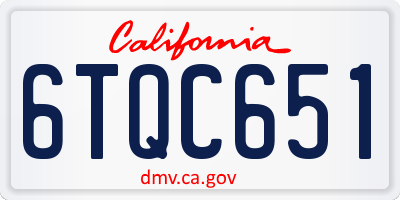 California

6TQC651

dmv.ca.gov